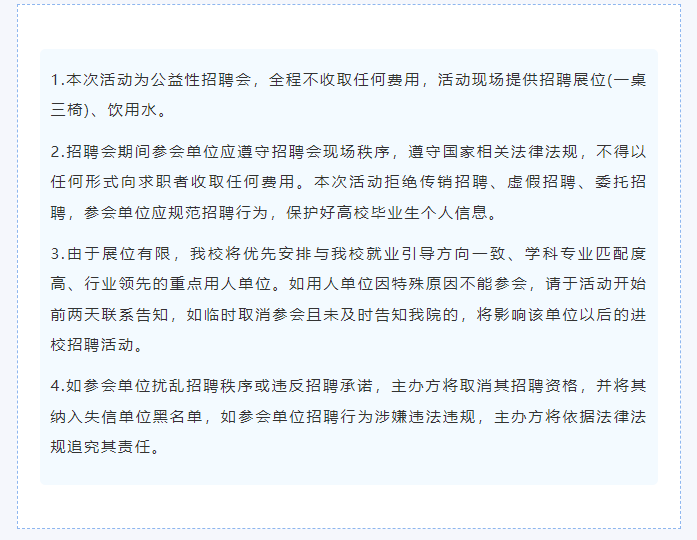 1.本次活动为公益性招聘会，全程不收取任何费用，活动现场提供招聘展位(一桌三椅)、饮用水。

2.招聘会期间参会单位应遵守招聘会现场秩序，遵守国家相关法律法规，不得以任何形式向求职者收取任何费用。本次活动拒绝传销招聘、虚假招聘、委托招聘，参会单位应规范招聘行为，保护好高校毕业生个人信息。

3.由于展位有限，我校将优先安排与我校就业引导方向一致、学科专业匹配度高、行业领先的重点用人单位。如用人单位因特殊原因不能参会，请于活动开始前两天联系告知，如临时取消参会且未及时告知我院的，将影响该单位以后的进校招聘活动。

4.如参会单位扰乱招聘秩序或违反招聘承诺，主办方将取消其招聘资格，并将其纳入失信单位黑名单，如参会单位招聘行为涉嫌违法违规，主办方将依据法律法规追究其责任。